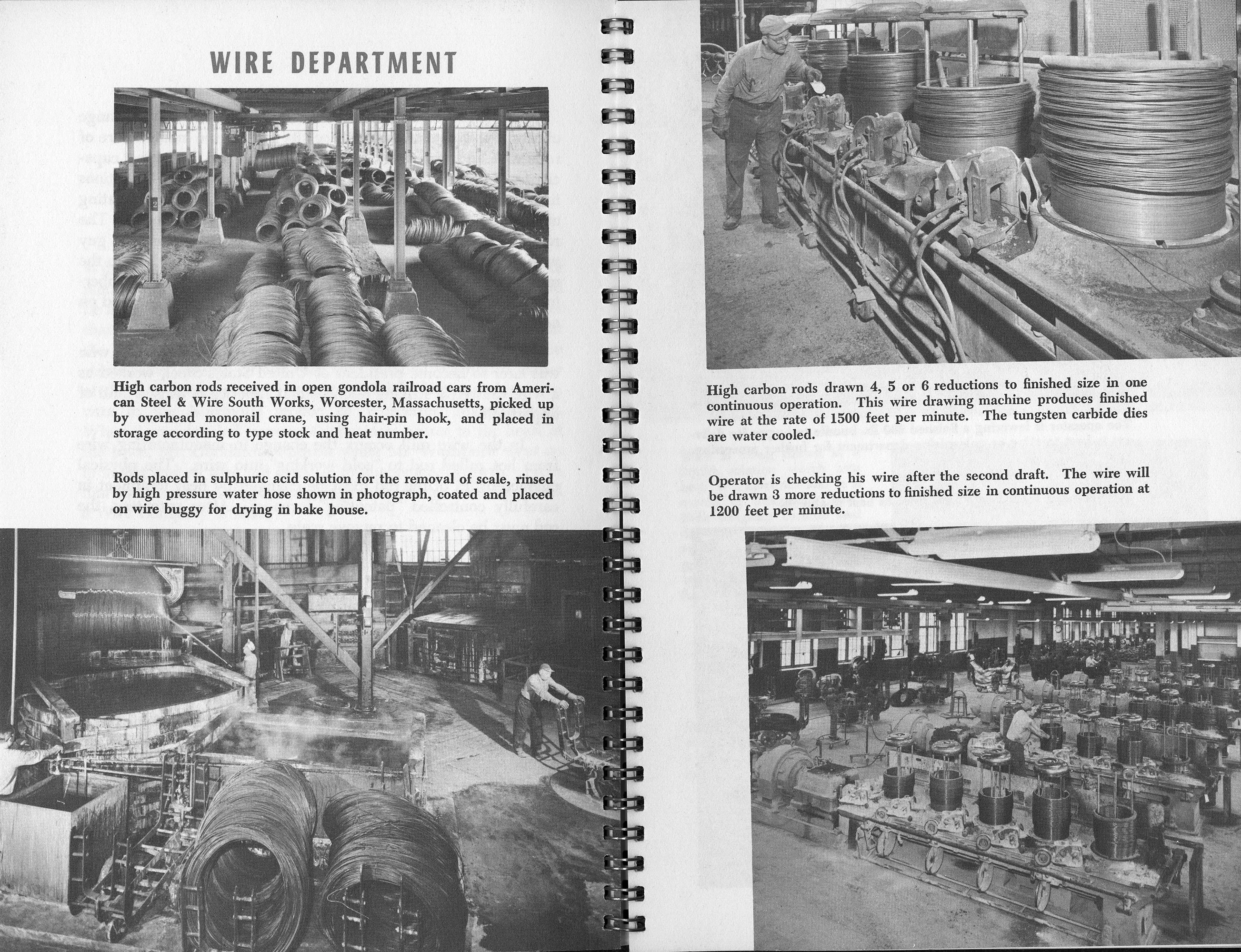 WIRE DEPARTMENT

High carbon rods received in open gondola railroad cars from American Steel & Wire South Works, Worcester, Massachusetts, picked up by overhead monorail crane, using hair-pin hook, and placed in storage according to type stock and heat number.

Rods placed in sulphuric acid solution for the removal of scale, rinsed by high pressure water hose shown in photograph, coated and placed on wire buggy for drying in bake house.

High carbon rods drawn 4, 5 or 6 reductions to finished size in one continuous operation. This wire drawing machine produces finished wire at the rate of 1500 feet per minute. The tungsten carbide dies are water cooled.

Operator is checking his wire after the second draft. The wire will be drawn 3 more reductions to finished size in continuous operation at 1200 feet per minute.